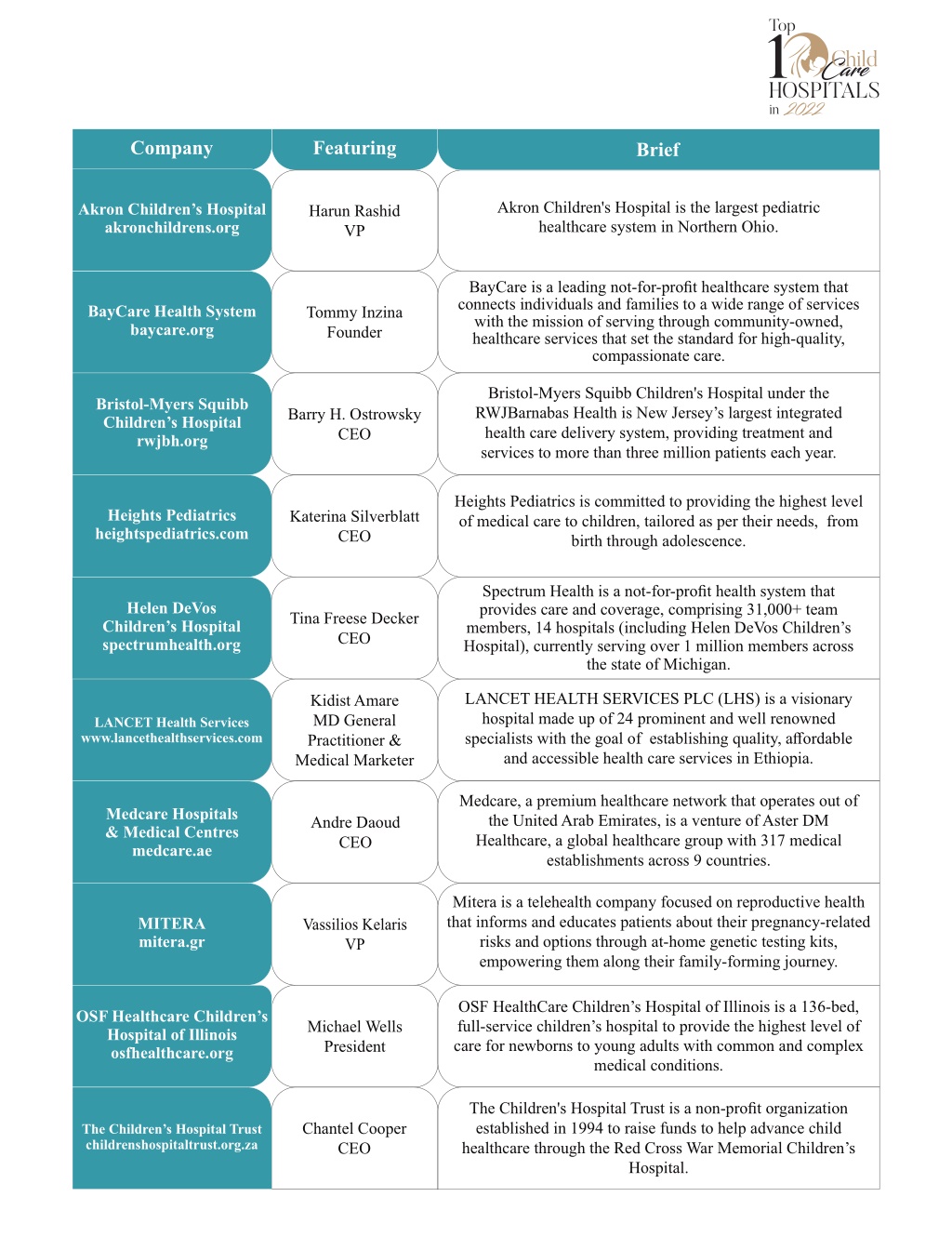 Top 10 Child Care HOSPITALS in 2022

| Company | Featuring | Brief |
|---|---|---|
| Akron Children's Hospital akronchildrens.org | Harun Rashid VP | Akron Children's Hospital is the largest pediatric healthcare system in Northern Ohio. |
| BayCare Health System baycare.org | Tommy Inzina Founder | BayCare is a leading not-for-profit healthcare system that connects individuals and families to a wide range of services with the mission of serving through community-owned, healthcare services that set the standard for high-quality, compassionate care. |
| Bristol-Myers Squibb Children's Hospital rwjbh.org | Barry H. Ostrowsky CEO | Bristol-Myers Squibb Children's Hospital under the RWJBarnabas Health is New Jersey's largest integrated health care delivery system, providing treatment and services to more than three million patients each year. |
| Heights Pediatrics heightspediatrics.com | Katerina Silverblatt CEO | Heights Pediatrics is committed to providing the highest level of medical care to children, tailored as per their needs, from birth through adolescence. |
| Helen DeVos Children's Hospital spectrumhealth.org | Tina Freese Decker CEO | Spectrum Health is a not-for-profit health system that provides care and coverage, comprising 31,000+ team members, 14 hospitals (including Helen DeVos Children's Hospital), currently serving over 1 million members across the state of Michigan. |
| LANCET Health Services www.lancethealthservices.com | Kidist Amare MD General Practitioner & Medical Marketer | LANCET HEALTH SERVICES PLC (LHS) is a visionary hospital made up of 24 prominent and well renowned specialists with the goal of establishing quality, affordable and accessible health care services in Ethiopia. |
| Medcare Hospitals & Medical Centres medcare.ae | Andre Daoud CEO | Medcare, a premium healthcare network that operates out of the United Arab Emirates, is a venture of Aster DM Healthcare, a global healthcare group with 317 medical establishments across 9 countries. |
| MITERA mitera.gr | Vassilios Kelaris VP | Mitera is a telehealth company focused on reproductive health that informs and educates patients about their pregnancy-related risks and options through at-home genetic testing kits, empowering them along their family-forming journey. |
| OSF Healthcare Children's Hospital of Illinois osfhealthcare.org | Michael Wells President | OSF HealthCare Children's Hospital of Illinois is a 136-bed, full-service children's hospital to provide the highest level of care for newborns to young adults with common and complex medical conditions. |
| The Children's Hospital Trust childrenshospitaltrust.org.za | Chantel Cooper CEO | The Children's Hospital Trust is a non-profit organization established in 1994 to raise funds to help advance child healthcare through the Red Cross War Memorial Children's Hospital. |